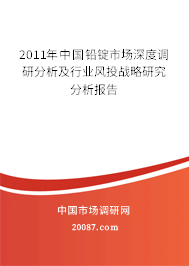 2011年中国铅锭市场深度调研分析及行业风投战略研究分析报告

中国市场调研网

20087.com